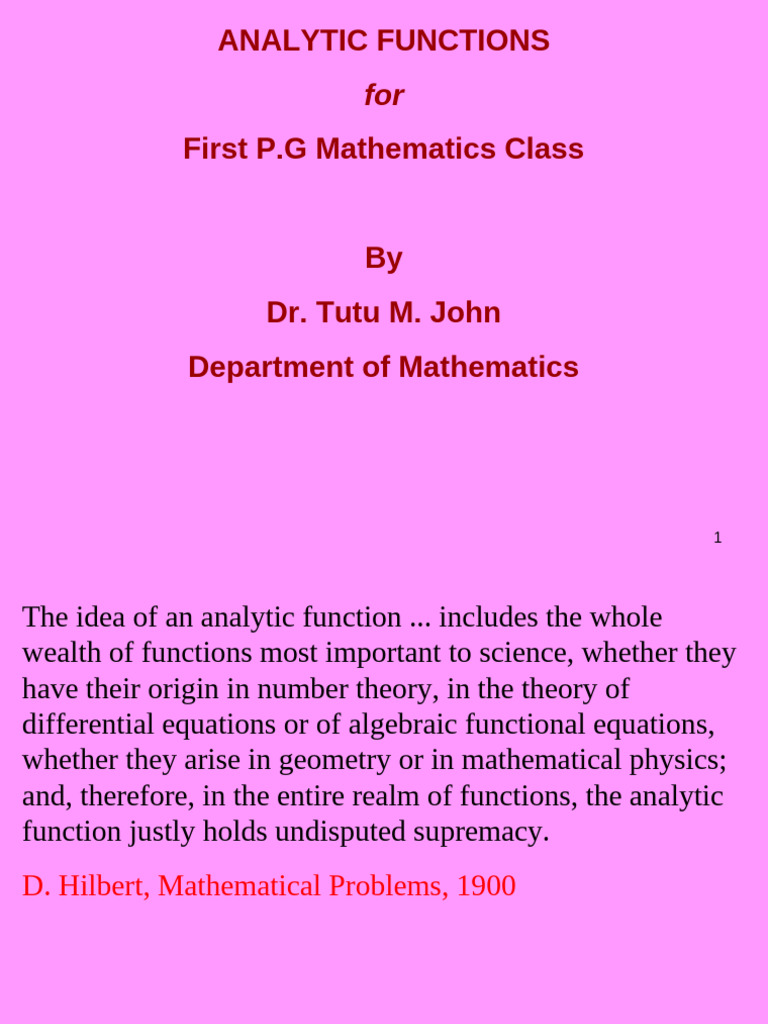 ANALYTIC FUNCTIONS

for

First P.G Mathematics Class

By

Dr. Tutu M. John

Department of Mathematics

1

The idea of an analytic function ... includes the whole wealth of functions most important to science, whether they have their origin in number theory, in the theory of differential equations or of algebraic functional equations, whether they arise in geometry or in mathematical physics; and, therefore, in the entire realm of functions, the analytic function justly holds undisputed supremacy.

D. Hilbert, Mathematical Problems, 1900